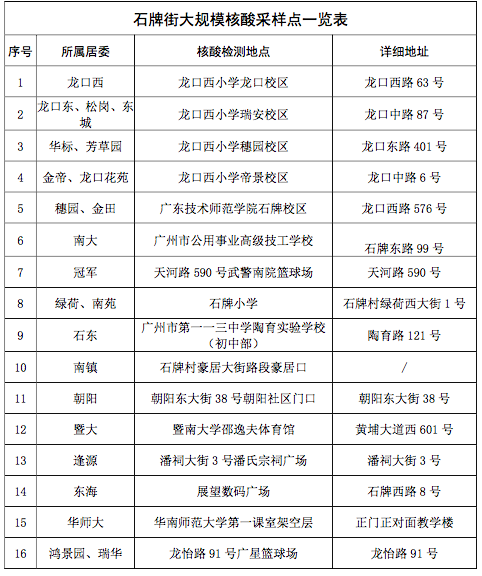 石牌街大规模核酸采样点一览表

| 序号 | 所属居委 | 核酸检测地点 | 详细地址 |
|---|---|---|---|
| 1 | 龙口西 | 龙口西小学龙口校区 | 龙口西路 63 号 |
| 2 | 龙口东、松岗、东城 | 龙口西小学瑞安校区 | 龙口中路 87 号 |
| 3 | 华标、芳草园 | 龙口西小学穗园校区 | 龙口东路 401 号 |
| 4 | 金帝、龙口花苑 | 龙口西小学帝景校区 | 龙口中路 6 号 |
| 5 | 穗园、金田 | 广东技术师范学院石牌校区 | 龙口西路 576 号 |
| 6 | 南大 | 广州市公用事业高级技工学校 | 石牌东路 99 号 |
| 7 | 冠军 | 天河路 590 号武警南院篮球场 | 天河路 590 号 |
| 8 | 绿荷、南苑 | 石牌小学 | 石牌村绿荷西大街 1 号 |
| 9 | 石东 | 广州市第一一三中学陶育实验学校（初中部） | 陶育路 121 号 |
| 10 | 南镇 | 石牌村豪居大街路段豪居口 | / |
| 11 | 朝阳 | 朝阳东大街 38 号朝阳社区门口 | 朝阳东大街 38 号 |
| 12 | 暨大 | 暨南大学邵逸夫体育馆 | 黄埔大道西 601 号 |
| 13 | 逢源 | 潘祠大街 3 号潘氏宗祠广场 | 潘祠大街 3 号 |
| 14 | 东海 | 展望数码广场 | 石牌西路 8 号 |
| 15 | 华师大 | 华南师范大学第一课室架空层 | 正门正对面教学楼 |
| 16 | 鸿景园、瑞华 | 龙怡路 91 号广星篮球场 | 龙怡路 91 号 |